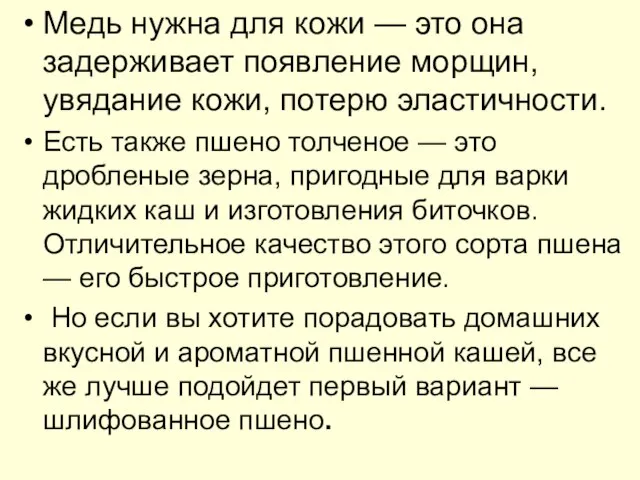 • Медь нужна для кожи — это она задерживает появление морщин, увядание кожи, потерю эластичности.

• Есть также пшено толченое — это дробленые зерна, пригодные для варки жидких каш и изготовления биточков. Отличительное качество этого сорта пшена — его быстрое приготовление.

• Но если вы хотите порадовать домашних вкусной и ароматной пшенной кашей, все же лучше подойдет первый вариант — шлифованное пшено.